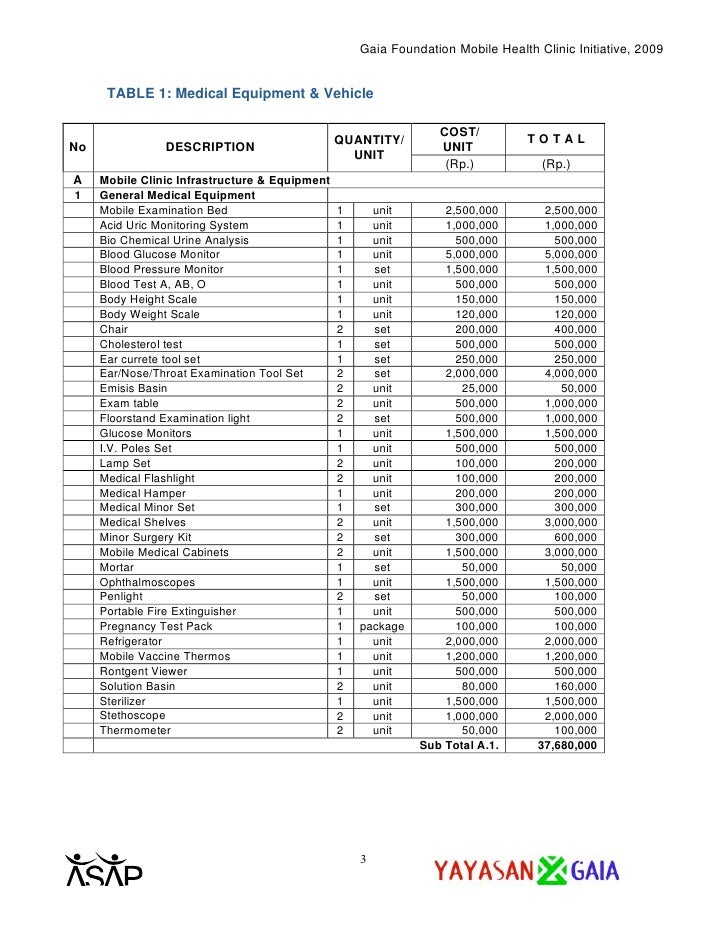 Gaia Foundation Mobile Health Clinic Initiative, 2009

TABLE 1: Medical Equipment & Vehicle

| No | DESCRIPTION | QUANTITY/ UNIT | | COST/ UNIT (Rp.) | T O T A L (Rp.) |
|---|---|---|---|---|---|
| A | Mobile Clinic Infrastructure & Equipment | | | | |
| 1 | General Medical Equipment | | | | |
| | Mobile Examination Bed | 1 | unit | 2,500,000 | 2,500,000 |
| | Acid Uric Monitoring System | 1 | unit | 1,000,000 | 1,000,000 |
| | Bio Chemical Urine Analysis | 1 | unit | 500,000 | 500,000 |
| | Blood Glucose Monitor | 1 | unit | 5,000,000 | 5,000,000 |
| | Blood Pressure Monitor | 1 | set | 1,500,000 | 1,500,000 |
| | Blood Test A, AB, O | 1 | unit | 500,000 | 500,000 |
| | Body Height Scale | 1 | unit | 150,000 | 150,000 |
| | Body Weight Scale | 1 | unit | 120,000 | 120,000 |
| | Chair | 2 | set | 200,000 | 400,000 |
| | Cholesterol test | 1 | set | 500,000 | 500,000 |
| | Ear currete tool set | 1 | set | 250,000 | 250,000 |
| | Ear/Nose/Throat Examination Tool Set | 2 | set | 2,000,000 | 4,000,000 |
| | Emisis Basin | 2 | unit | 25,000 | 50,000 |
| | Exam table | 2 | unit | 500,000 | 1,000,000 |
| | Floorstand Examination light | 2 | set | 500,000 | 1,000,000 |
| | Glucose Monitors | 1 | unit | 1,500,000 | 1,500,000 |
| | I.V. Poles Set | 1 | unit | 500,000 | 500,000 |
| | Lamp Set | 2 | unit | 100,000 | 200,000 |
| | Medical Flashlight | 2 | unit | 100,000 | 200,000 |
| | Medical Hamper | 1 | unit | 200,000 | 200,000 |
| | Medical Minor Set | 1 | set | 300,000 | 300,000 |
| | Medical Shelves | 2 | unit | 1,500,000 | 3,000,000 |
| | Minor Surgery Kit | 2 | set | 300,000 | 600,000 |
| | Mobile Medical Cabinets | 2 | unit | 1,500,000 | 3,000,000 |
| | Mortar | 1 | set | 50,000 | 50,000 |
| | Ophthalmoscopes | 1 | unit | 1,500,000 | 1,500,000 |
| | Penlight | 2 | set | 50,000 | 100,000 |
| | Portable Fire Extinguisher | 1 | unit | 500,000 | 500,000 |
| | Pregnancy Test Pack | 1 | package | 100,000 | 100,000 |
| | Refrigerator | 1 | unit | 2,000,000 | 2,000,000 |
| | Mobile Vaccine Thermos | 1 | unit | 1,200,000 | 1,200,000 |
| | Rontgent Viewer | 1 | unit | 500,000 | 500,000 |
| | Solution Basin | 2 | unit | 80,000 | 160,000 |
| | Sterilizer | 1 | unit | 1,500,000 | 1,500,000 |
| | Stethoscope | 2 | unit | 1,000,000 | 2,000,000 |
| | Thermometer | 2 | unit | 50,000 | 100,000 |
| | | | | Sub Total A.1. | 37,680,000 |

ASAP

3

YAYASAN GAIA